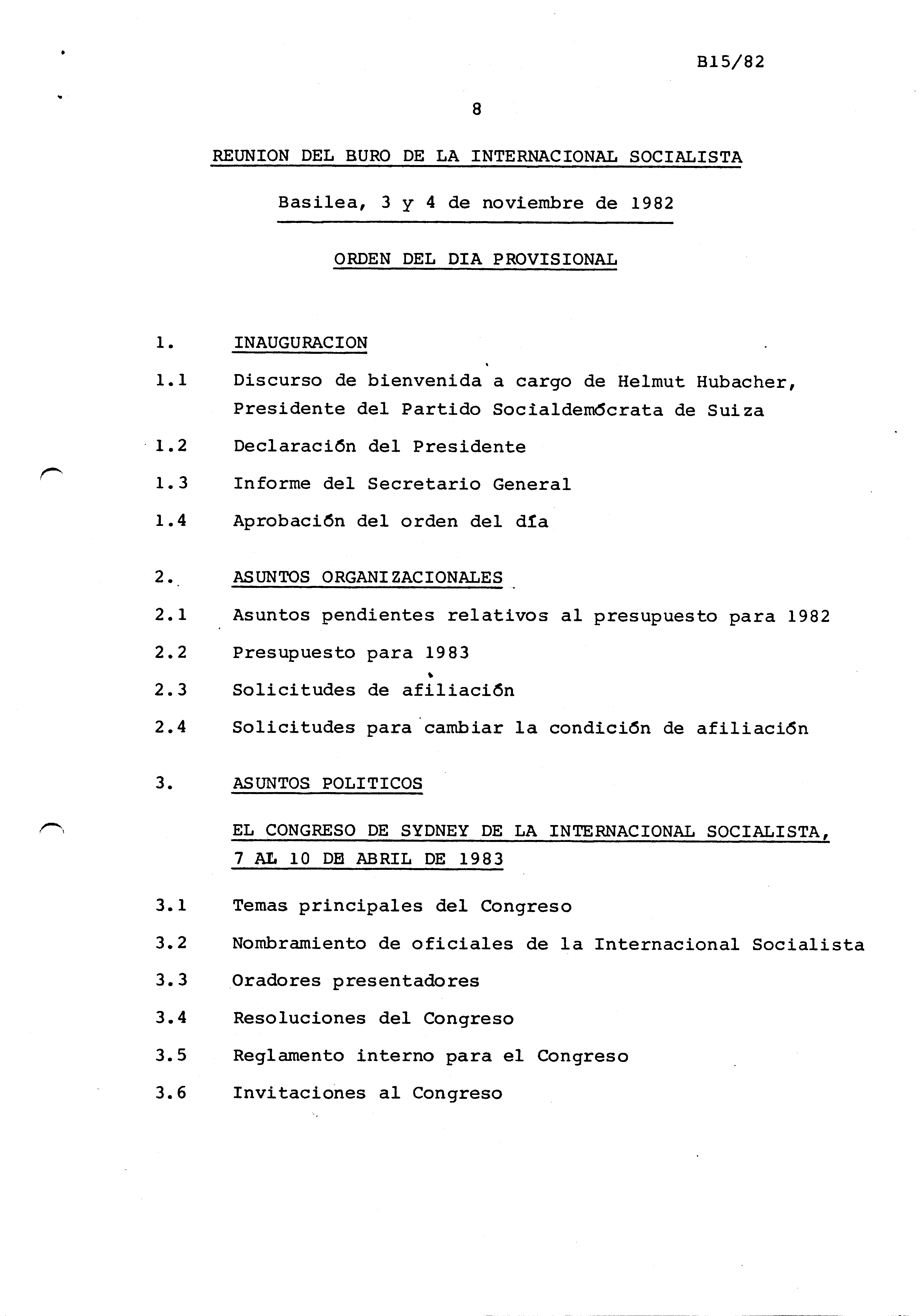 B15/82

8

REUNION DEL BURO DE LA INTERNACIONAL SOCIALISTA

Basilea, 3 y 4 de noviembre de 1982

ORDEN DEL DIA PROVISIONAL

1. INAUGURACION

1.1 Discurso de bienvenida a cargo de Helmut Hubacher, Presidente del Partido Socialdemócrata de Suiza

1.2 Declaración del Presidente

1.3 Informe del Secretario General

1.4 Aprobación del orden del día

2. ASUNTOS ORGANIZACIONALES

2.1 Asuntos pendientes relativos al presupuesto para 1982

2.2 Presupuesto para 1983

2.3 Solicitudes de afiliación

2.4 Solicitudes para cambiar la condición de afiliación

3. ASUNTOS POLITICOS

EL CONGRESO DE SYDNEY DE LA INTERNACIONAL SOCIALISTA, 7 AL 10 DE ABRIL DE 1983

3.1 Temas principales del Congreso

3.2 Nombramiento de oficiales de la Internacional Socialista

3.3 Oradores presentadores

3.4 Resoluciones del Congreso

3.5 Reglamento interno para el Congreso

3.6 Invitaciones al Congreso